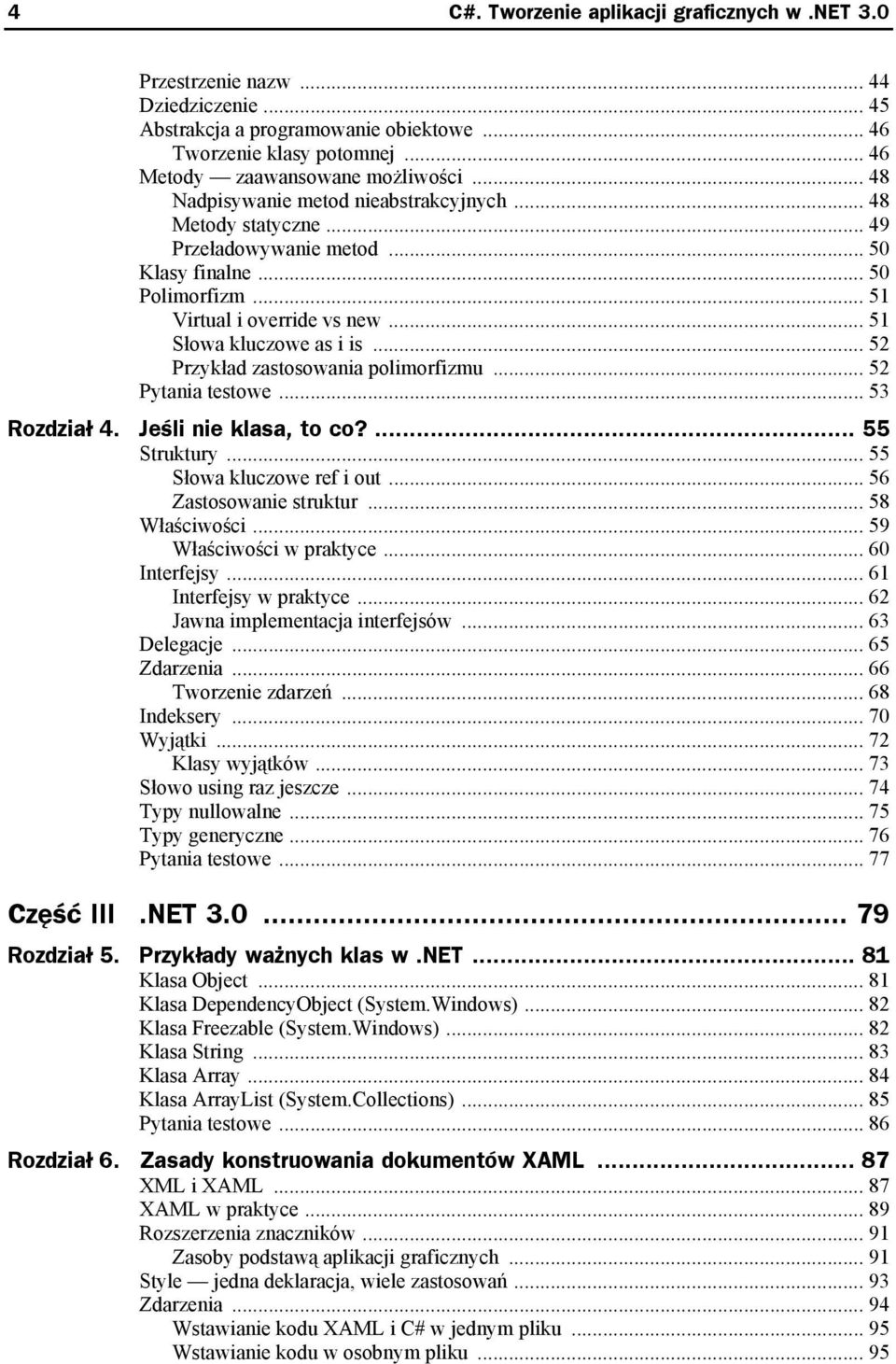 4 C#. Tworzenie aplikacji graficznych w .NET 3.0

Przestrzenie nazw ... 44
Dziedziczenie ... 45
Abstrakcja a programowanie obiektowe ... 46
Tworzenie klasy potomnej ... 46
Metody — zaawansowane możliwości ... 48
Nadpisywanie metod nieabstrakcyjnych ... 48
Metody statyczne ... 49
Przeładowywanie metod ... 50
Klasy finalne ... 50
Polimorfizm ... 51
Virtual i override vs new ... 51
Słowa kluczowe as i is ... 52
Przykład zastosowania polimorfizmu ... 52
Pytania testowe ... 53

Rozdział 4. Jeśli nie klasa, to co? ... 55
Struktury ... 55
Słowa kluczowe ref i out ... 56
Zastosowanie struktur ... 58
Właściwości ... 59
Właściwości w praktyce ... 60
Interfejsy ... 61
Interfejsy w praktyce ... 62
Jawna implementacja interfejsów ... 63
Delegacje ... 65
Zdarzenia ... 66
Tworzenie zdarzeń ... 68
Indeksery ... 70
Wyjątki ... 72
Klasy wyjątków ... 73
Słowo using raz jeszcze ... 74
Typy nullowalne ... 75
Typy generyczne ... 76
Pytania testowe ... 77

Część III .NET 3.0 ... 79

Rozdział 5. Przykłady ważnych klas w .NET ... 81
Klasa Object ... 81
Klasa DependencyObject (System.Windows) ... 82
Klasa Freezable (System.Windows) ... 82
Klasa String ... 83
Klasa Array ... 84
Klasa ArrayList (System.Collections) ... 85
Pytania testowe ... 86

Rozdział 6. Zasady konstruowania dokumentów XAML ... 87
XML i XAML ... 87
XAML w praktyce ... 89
Rozszerzenia znaczników ... 91
Zasoby podstawą aplikacji graficznych ... 91
Style — jedna deklaracja, wiele zastosowań ... 93
Zdarzenia ... 94
Wstawianie kodu XAML i C# w jednym pliku ... 95
Wstawianie kodu w osobnym pliku ... 95